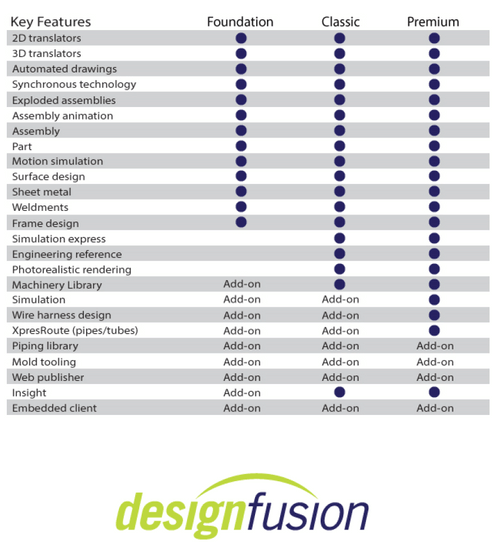 | Key Features | Foundation | Classic | Premium |
|---|---|---|---|
| 2D translators | ● | ● | ● |
| 3D translators | ● | ● | ● |
| Automated drawings | ● | ● | ● |
| Synchronous technology | ● | ● | ● |
| Exploded assemblies | ● | ● | ● |
| Assembly animation | ● | ● | ● |
| Assembly | ● | ● | ● |
| Part | ● | ● | ● |
| Motion simulation | ● | ● | ● |
| Surface design | ● | ● | ● |
| Sheet metal | ● | ● | ● |
| Weldments | ● | ● | ● |
| Frame design | ● | ● | ● |
| Simulation express | | ● | ● |
| Engineering reference | | ● | ● |
| Photorealistic rendering | | ● | ● |
| Machinery Library | Add-on | ● | ● |
| Simulation | Add-on | Add-on | ● |
| Wire harness design | Add-on | Add-on | ● |
| XpresRoute (pipes/tubes) | Add-on | Add-on | ● |
| Piping library | Add-on | Add-on | Add-on |
| Mold tooling | Add-on | Add-on | Add-on |
| Web publisher | Add-on | Add-on | Add-on |
| Insight | Add-on | ● | ● |
| Embedded client | Add-on | Add-on | Add-on |

designfusion